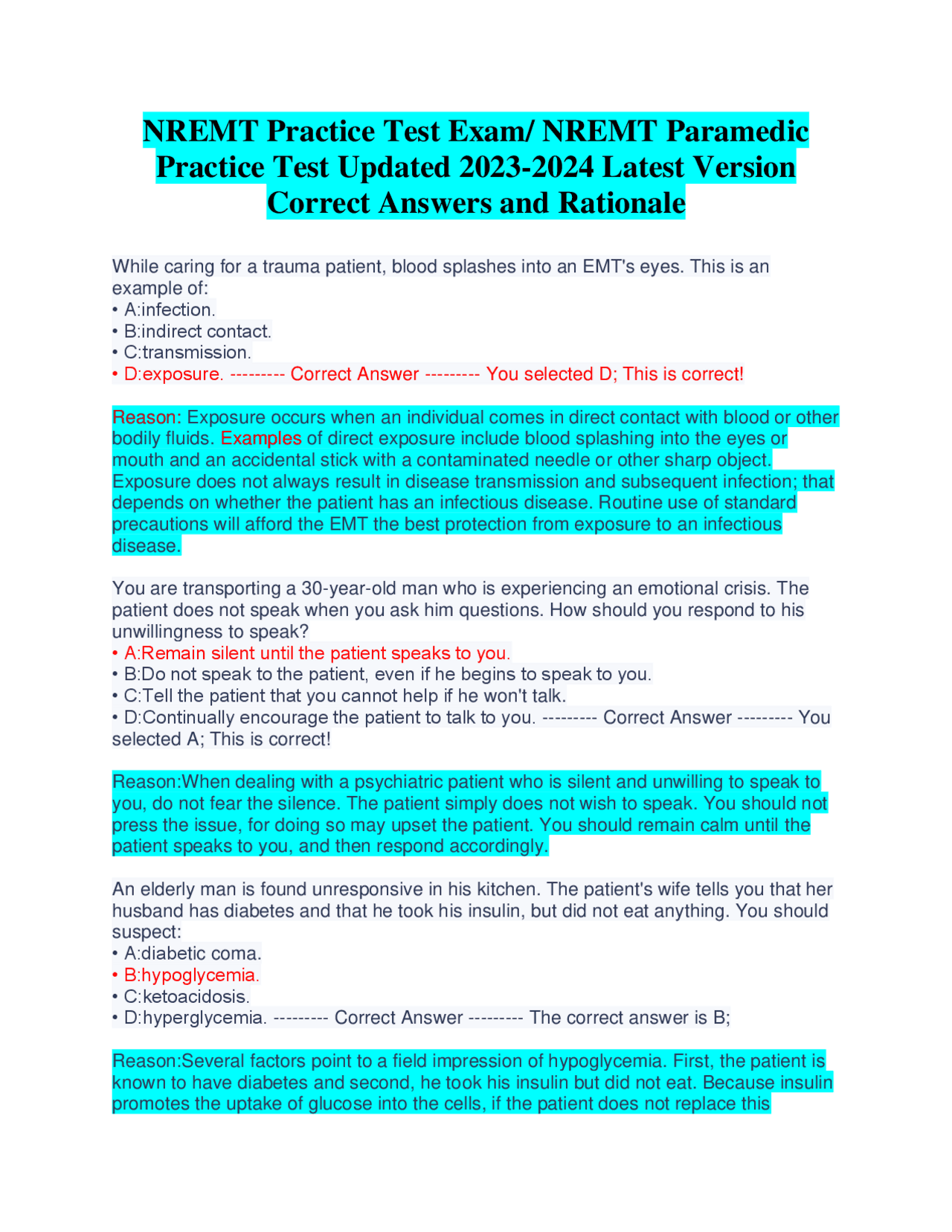 NREMT Practice Test Exam/ NREMT Paramedic Practice Test Updated 2023-2024 Latest Version Correct Answers and Rationale

While caring for a trauma patient, blood splashes into an EMT's eyes. This is an example of:
• A:infection.
• B:indirect contact.
• C:transmission.
• D:exposure. --------- Correct Answer --------- You selected D; This is correct!

Reason: Exposure occurs when an individual comes in direct contact with blood or other bodily fluids. Examples of direct exposure include blood splashing into the eyes or mouth and an accidental stick with a contaminated needle or other sharp object. Exposure does not always result in disease transmission and subsequent infection; that depends on whether the patient has an infectious disease. Routine use of standard precautions will afford the EMT the best protection from exposure to an infectious disease.

You are transporting a 30-year-old man who is experiencing an emotional crisis. The patient does not speak when you ask him questions. How should you respond to his unwillingness to speak?
• A:Remain silent until the patient speaks to you.
• B:Do not speak to the patient, even if he begins to speak to you.
• C:Tell the patient that you cannot help if he won't talk.
• D:Continually encourage the patient to talk to you. --------- Correct Answer --------- You selected A; This is correct!

Reason:When dealing with a psychiatric patient who is silent and unwilling to speak to you, do not fear the silence. The patient simply does not wish to speak. You should not press the issue, for doing so may upset the patient. You should remain calm until the patient speaks to you, and then respond accordingly.

An elderly man is found unresponsive in his kitchen. The patient's wife tells you that her husband has diabetes and that he took his insulin, but did not eat anything. You should suspect:
• A:diabetic coma.
• B:hypoglycemia.
• C:ketoacidosis.
• D:hyperglycemia. --------- Correct Answer --------- The correct answer is B;

Reason:Several factors point to a field impression of hypoglycemia. First, the patient is known to have diabetes and second, he took his insulin but did not eat. Because insulin promotes the uptake of glucose into the cells, if the patient does not replace this